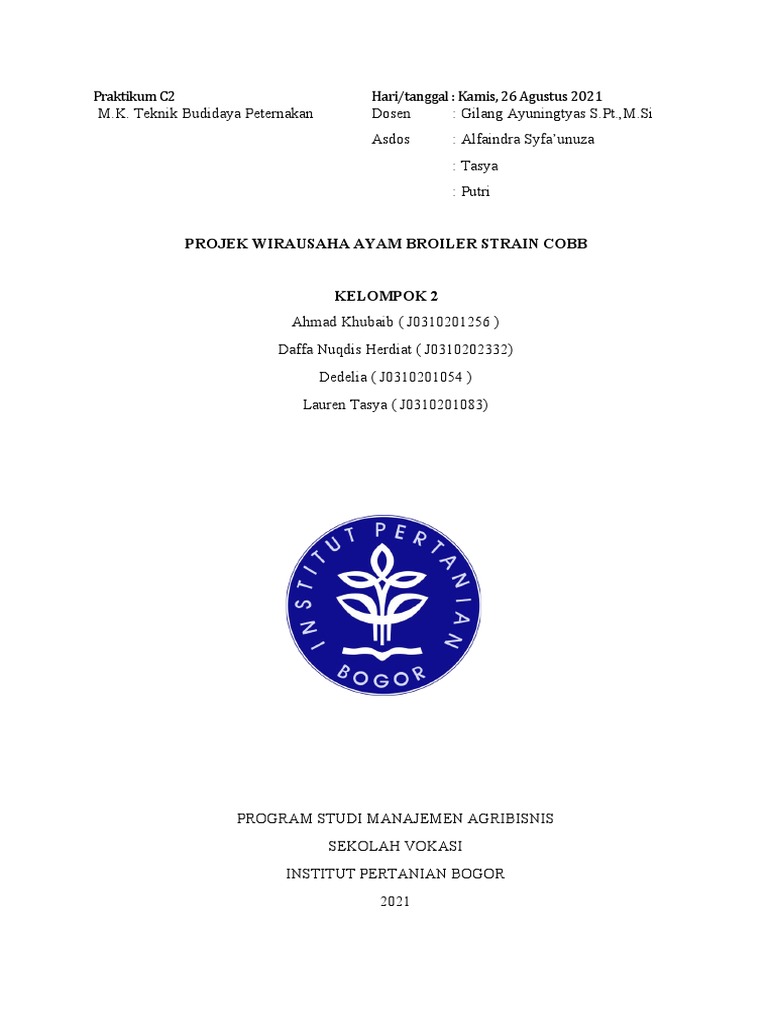 Praktikum C2
M.K. Teknik Budidaya Peternakan

Hari/tanggal : Kamis, 26 Agustus 2021
Dosen : Gilang Ayuningtyas S.Pt.,M.Si
Asdos : Alfaindra Syfa'unuza
: Tasya
: Putri

PROJEK WIRAUSAHA AYAM BROILER STRAIN COBB

KELOMPOK 2
Ahmad Khubaib ( J0310201256 )
Daffa Nuqdis Herdiat ( J0310202332)
Dedelia ( J0310201054 )
Lauren Tasya ( J0310201083)

INSTITUT PERTANIAN BOGOR

PROGRAM STUDI MANAJEMEN AGRIBISNIS
SEKOLAH VOKASI
INSTITUT PERTANIAN BOGOR
2021